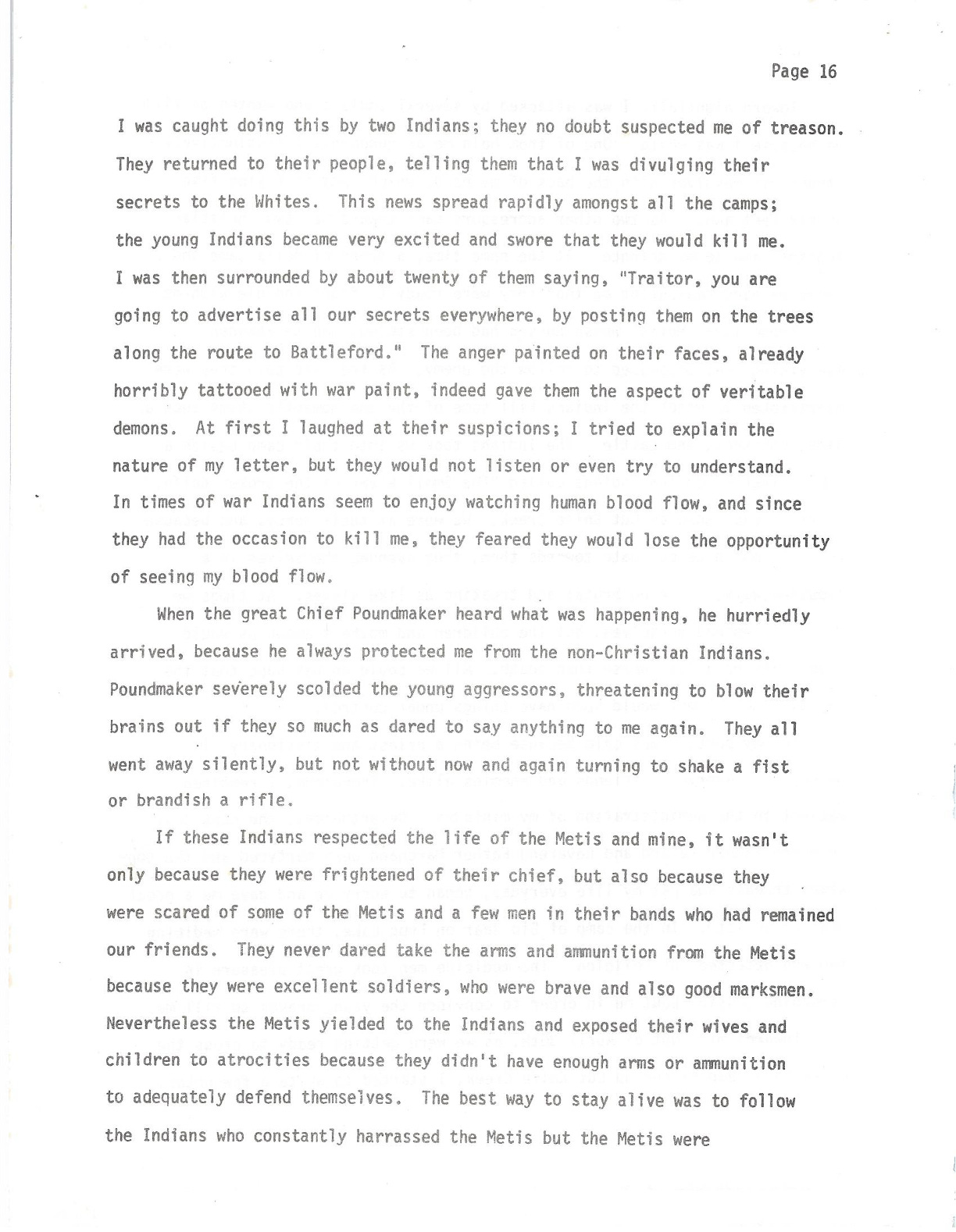 Page 16

I was caught doing this by two Indians; they no doubt suspected me of treason. They returned to their people, telling them that I was divulging their secrets to the Whites. This news spread rapidly amongst all the camps; the young Indians became very excited and swore that they would kill me. I was then surrounded by about twenty of them saying, "Traitor, you are going to advertise all our secrets everywhere, by posting them on the trees along the route to Battleford." The anger painted on their faces, already horribly tattooed with war paint, indeed gave them the aspect of veritable demons. At first I laughed at their suspicions; I tried to explain the nature of my letter, but they would not listen or even try to understand. In times of war Indians seem to enjoy watching human blood flow, and since they had the occasion to kill me, they feared they would lose the opportunity of seeing my blood flow.

When the great Chief Poundmaker heard what was happening, he hurriedly arrived, because he always protected me from the non-Christian Indians. Poundmaker severely scolded the young aggressors, threatening to blow their brains out if they so much as dared to say anything to me again. They all went away silently, but not without now and again turning to shake a fist or brandish a rifle.

If these Indians respected the life of the Metis and mine, it wasn't only because they were frightened of their chief, but also because they were scared of some of the Metis and a few men in their bands who had remained our friends. They never dared take the arms and ammunition from the Metis because they were excellent soldiers, who were brave and also good marksmen. Nevertheless the Metis yielded to the Indians and exposed their wives and children to atrocities because they didn't have enough arms or ammunition to adequately defend themselves. The best way to stay alive was to follow the Indians who constantly harrassed the Metis but the Metis were